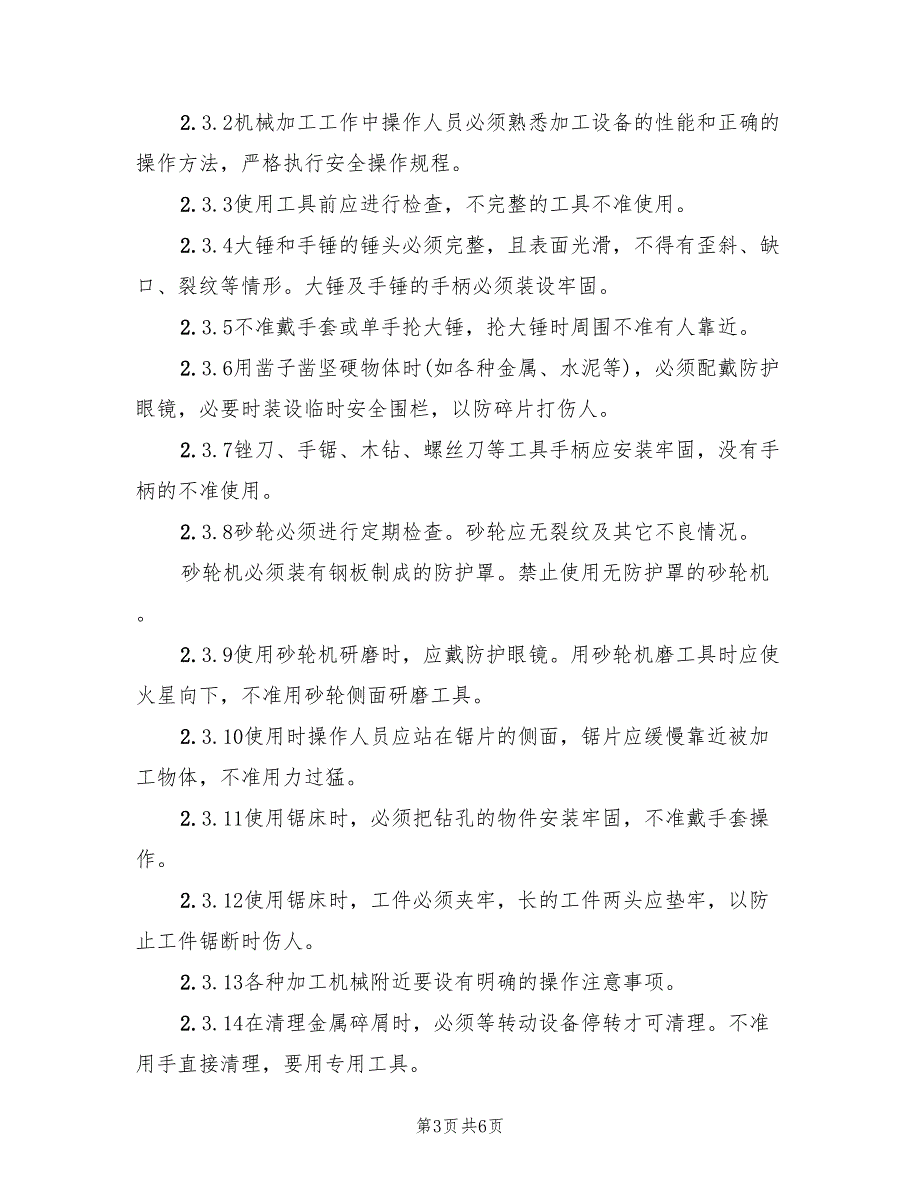 2.3.2机械加工工作中操作人员必须熟悉加工设备的性能和正确的操作方法，严格执行安全操作规程。

2.3.3使用工具前应进行检查，不完整的工具不准使用。

2.3.4大锤和手锤的锤头必须完整，且表面光滑，不得有歪斜、缺口、裂纹等情形。大锤及手锤的手柄必须装设牢固。

2.3.5不准戴手套或单手抡大锤，抡大锤时周围不准有人靠近。

2.3.6用凿子凿坚硬物体时(如各种金属、水泥等)，必须配戴防护眼镜，必要时装设临时安全围栏，以防碎片打伤人。

2.3.7锉刀、手锯、木钻、螺丝刀等工具手柄应安装牢固，没有手柄的不准使用。

2.3.8砂轮必须进行定期检查。砂轮应无裂纹及其它不良情况。

砂轮机必须装有钢板制成的防护罩。禁止使用无防护罩的砂轮机。

2.3.9使用砂轮机研磨时，应戴防护眼镜。用砂轮机磨工具时应使火星向下，不准用砂轮侧面研磨工具。

2.3.10使用时操作人员应站在锯片的侧面，锯片应缓慢靠近被加工物体，不准用力过猛。

2.3.11使用锯床时，必须把钻孔的物件安装牢固，不准戴手套操作。

2.3.12使用锯床时，工件必须夹牢，长的工件两头应垫牢，以防止工件锯断时伤人。

2.3.13各种加工机械附近要设有明确的操作注意事项。

2.3.14在清理金属碎屑时，必须等转动设备停转才可清理。不准用手直接清理，要用专用工具。

第3页 共6页